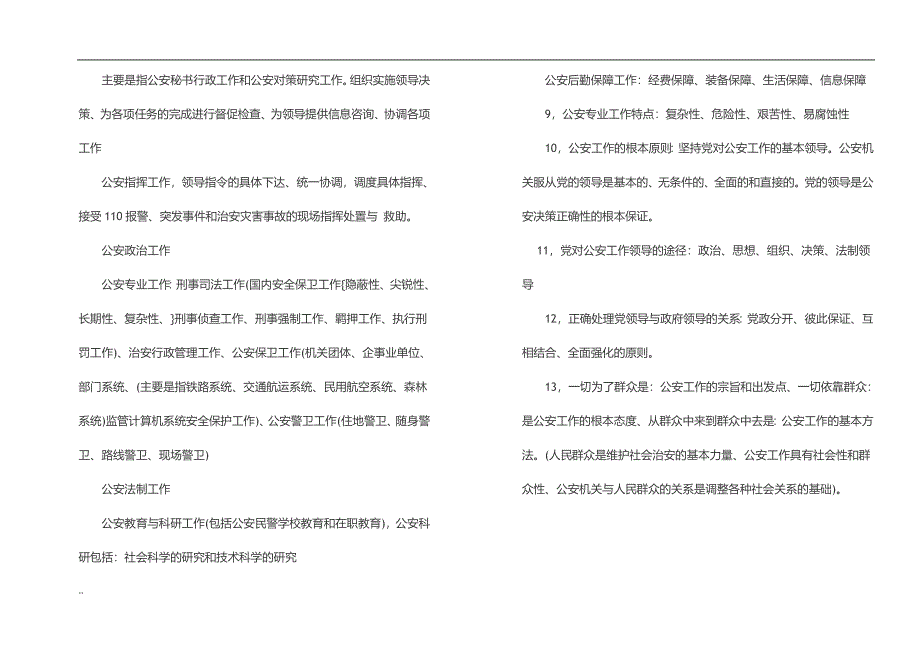 主要是指公安秘书行政工作和公安对策研究工作。组织实施领导决策、为各项任务的完成进行督促检查、为领导提供信息咨询、协调各项工作

公安指挥工作，领导指令的具体下达、统一协调，调度具体指挥、接受 110 报警、突发事件和治安灾害事故的现场指挥处置与 救助。

公安政治工作

公安专业工作: 刑事司法工作(国内安全保卫工作{隐蔽性、尖锐性、长期性、复杂性、}刑事侦查工作、刑事强制工作、羁押工作、执行刑罚工作)、治安行政管理工作、公安保卫工作(机关团体、企事业单位、部门系统、(主要是指铁路系统、交通航运系统、民用航空系统、森林系统)监管计算机系统安全保护工作)、公安警卫工作(住地警卫、随身警卫、路线警卫、现场警卫)

公安法制工作

公安教育与科研工作(包括公安民警学校教育和在职教育)，公安科研包括：社会科学的研究和技术科学的研究

..

公安后勤保障工作：经费保障、装备保障、生活保障、信息保障

9，公安专业工作特点：复杂性、危险性、艰苦性、易腐蚀性

10，公安工作的根本原则: 坚持党对公安工作的基本领导。公安机关服从党的领导是基本的、无条件的、全面的和直接的。党的领导是公安决策正确性的根本保证。

11，党对公安工作领导的途径：政治、思想、组织、决策、法制领导

12，正确处理党领导与政府领导的关系: 党政分开、彼此保证、互相结合、全面强化的原则。

13，一切为了群众是：公安工作的宗旨和出发点、一切依靠群众：是公安工作的根本态度、从群众中来到群众中去是: 公安工作的基本方法。(人民群众是维护社会治安的基本力量、公安工作具有社会性和群众性、公安机关与人民群众的关系是调整各种社会关系的基础)。